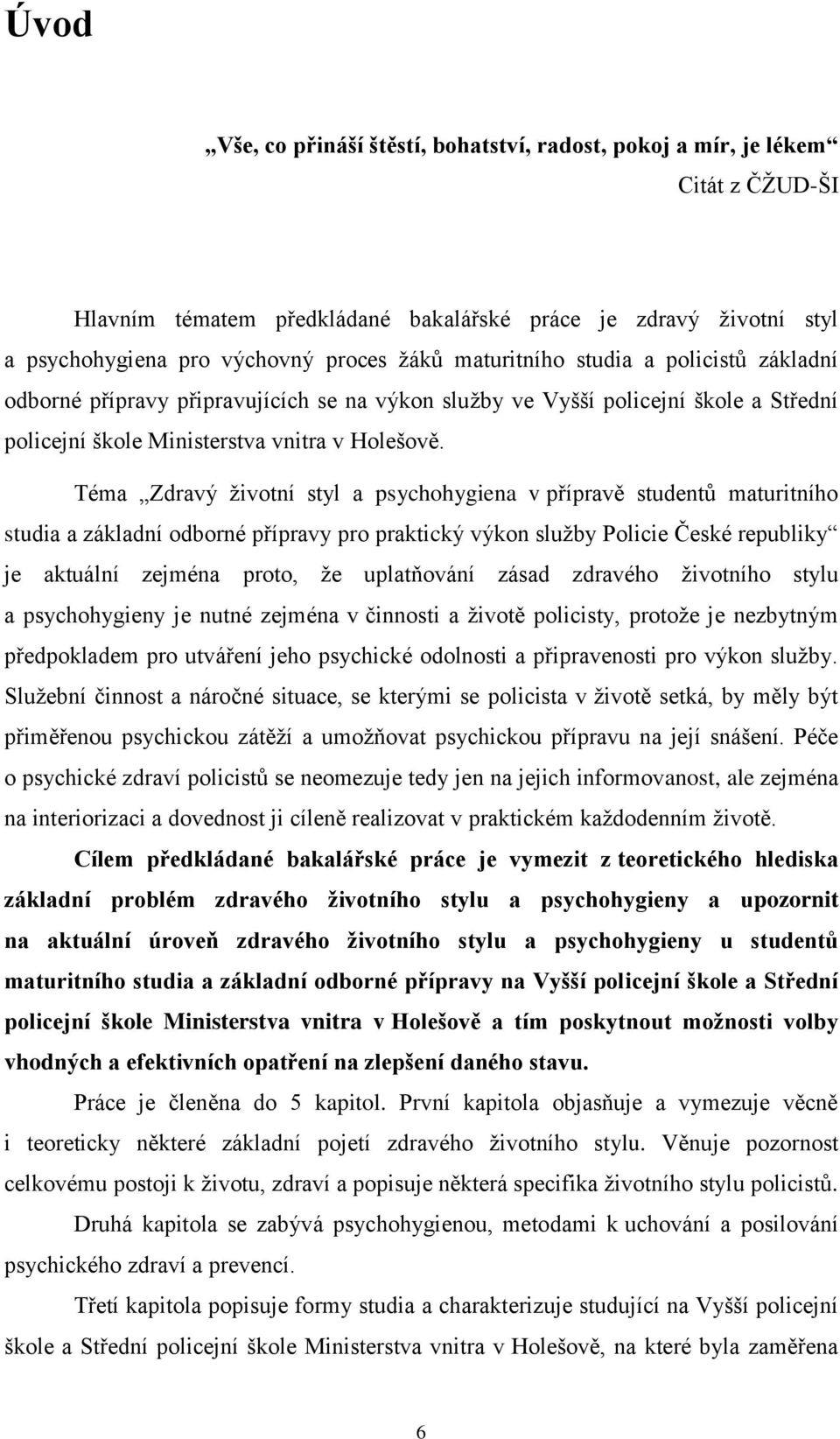 Úvod

„Vše, co přináší štěstí, bohatství, radost, pokoj a mír, je lékem“

Citát z ČŽUD-ŠI

Hlavním tématem předkládané bakalářské práce je zdravý životní styl a psychohygiena pro výchovný proces žáků maturitního studia a policistů základní odborné přípravy připravujících se na výkon služby ve Vyšší policejní škole a Střední policejní škole Ministerstva vnitra v Holešově.

Téma „Zdravý životní styl a psychohygiena v přípravě studentů maturitního studia a základní odborné přípravy pro praktický výkon služby Policie České republiky“ je aktuální zejména proto, že uplatňování zásad zdravého životního stylu a psychohygieny je nutné zejména v činnosti a životě policisty, protože je nezbytným předpokladem pro utváření jeho psychické odolnosti a připravenosti pro výkon služby. Služební činnost a náročné situace, se kterými se policista v životě setká, by měly být přiměřenou psychickou zátěží a umožňovat psychickou přípravu na její snášení. Péče o psychické zdraví policistů se neomezuje tedy jen na jejich informovanost, ale zejména na interiorizaci a dovednost ji cíleně realizovat v praktickém každodenním životě.

Cílem předkládané bakalářské práce je vymezit z teoretického hlediska základní problém zdravého životního stylu a psychohygieny a upozornit na aktuální úroveň zdravého životního stylu a psychohygieny u studentů maturitního studia a základní odborné přípravy na Vyšší policejní škole a Střední policejní škole Ministerstva vnitra v Holešově a tím poskytnout možnosti volby vhodných a efektivních opatření na zlepšení daného stavu.

Práce je členěna do 5 kapitol. První kapitola objasňuje a vymezuje věcně i teoreticky některé základní pojetí zdravého životního stylu. Věnuje pozornost celkovému postoji k životu, zdraví a popisuje některá specifika životního stylu policistů.

Druhá kapitola se zabývá psychohygienou, metodami k uchování a posilování psychického zdraví a prevencí.

Třetí kapitola popisuje formy studia a charakterizuje studující na Vyšší policejní škole a Střední policejní škole Ministerstva vnitra v Holešově, na které byla zaměřena

6